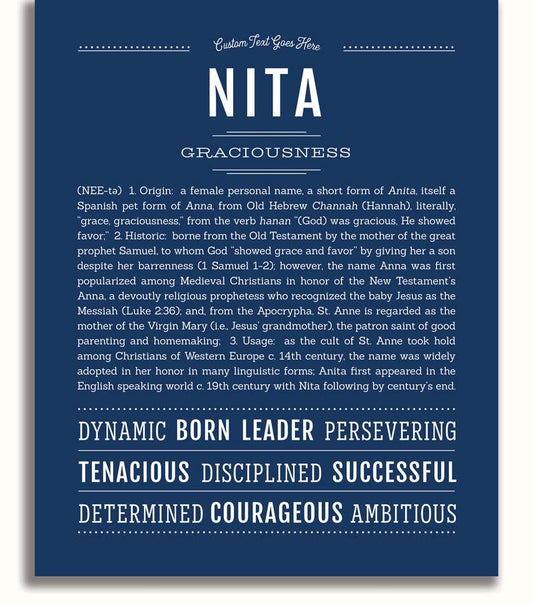 Custom Text Goes Here

NITA

GRACIOUSNESS

(NEE-tə) 1. Origin: a female personal name, a short form of Anita, itself a Spanish pet form of Anna, from Old Hebrew Channah (Hannah), literally, "grace, graciousness," from the verb hanan "(God) was gracious, He showed favor;" 2. Historic: borne from the Old Testament by the mother of the great prophet Samuel, to whom God "showed grace and favor" by giving her a son despite her barrenness (1 Samuel 1-2); however, the name Anna was first popularized among Medieval Christians in honor of the New Testament's Anna, a devoutly religious prophetess who recognized the baby Jesus as the Messiah (Luke 2:36); and, from the Apocrypha, St. Anne is regarded as the mother of the Virgin Mary (i.e., Jesus' grandmother), the patron saint of good parenting and homemaking; 3. Usage: as the cult of St. Anne took hold among Christians of Western Europe c. 14th century, the name was widely adopted in her honor in many linguistic forms; Anita first appeared in the English speaking world c. 19th century with Nita following by century's end.

DYNAMIC BORN LEADER PERSEVERING

TENACIOUS DISCIPLINED SUCCESSFUL

DETERMINED COURAGEOUS AMBITIOUS